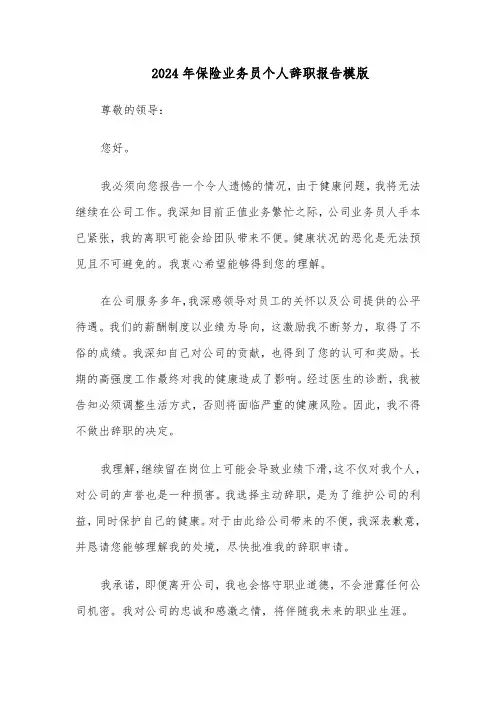 2024年保险业务员个人辞职报告模版

尊敬的领导：

您好。

我必须向您报告一个令人遗憾的情况，由于健康问题，我将无法继续在公司工作。我深知目前正值业务繁忙之际，公司业务员人手本已紧张，我的离职可能会给团队带来不便。健康状况的恶化是无法预见且不可避免的。我衷心希望能够得到您的理解。

在公司服务多年，我深感领导对员工的关怀以及公司提供的公平待遇。我们的薪酬制度以业绩为导向，这激励我不断努力，取得了不俗的成绩。我深知自己对公司的贡献，也得到了您的认可和奖励。长期的高强度工作最终对我的健康造成了影响。经过医生的诊断，我被告知必须调整生活方式，否则将面临严重的健康风险。因此，我不得不做出辞职的决定。

我理解，继续留在岗位上可能会导致业绩下滑，这不仅对我个人，对公司的声誉也是一种损害。我选择主动辞职，是为了维护公司的利益，同时保护自己的健康。对于由此给公司带来的不便，我深表歉意，并恳请您能够理解我的处境，尽快批准我的辞职申请。

我承诺，即便离开公司，我也会恪守职业道德，不会泄露任何公司机密。我对公司的忠诚和感激之情，将伴随我未来的职业生涯。